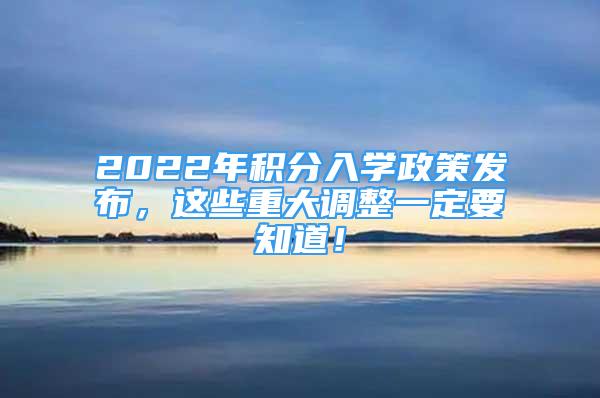 2022年积分入学政策发布，这些重大调整一定要知道！